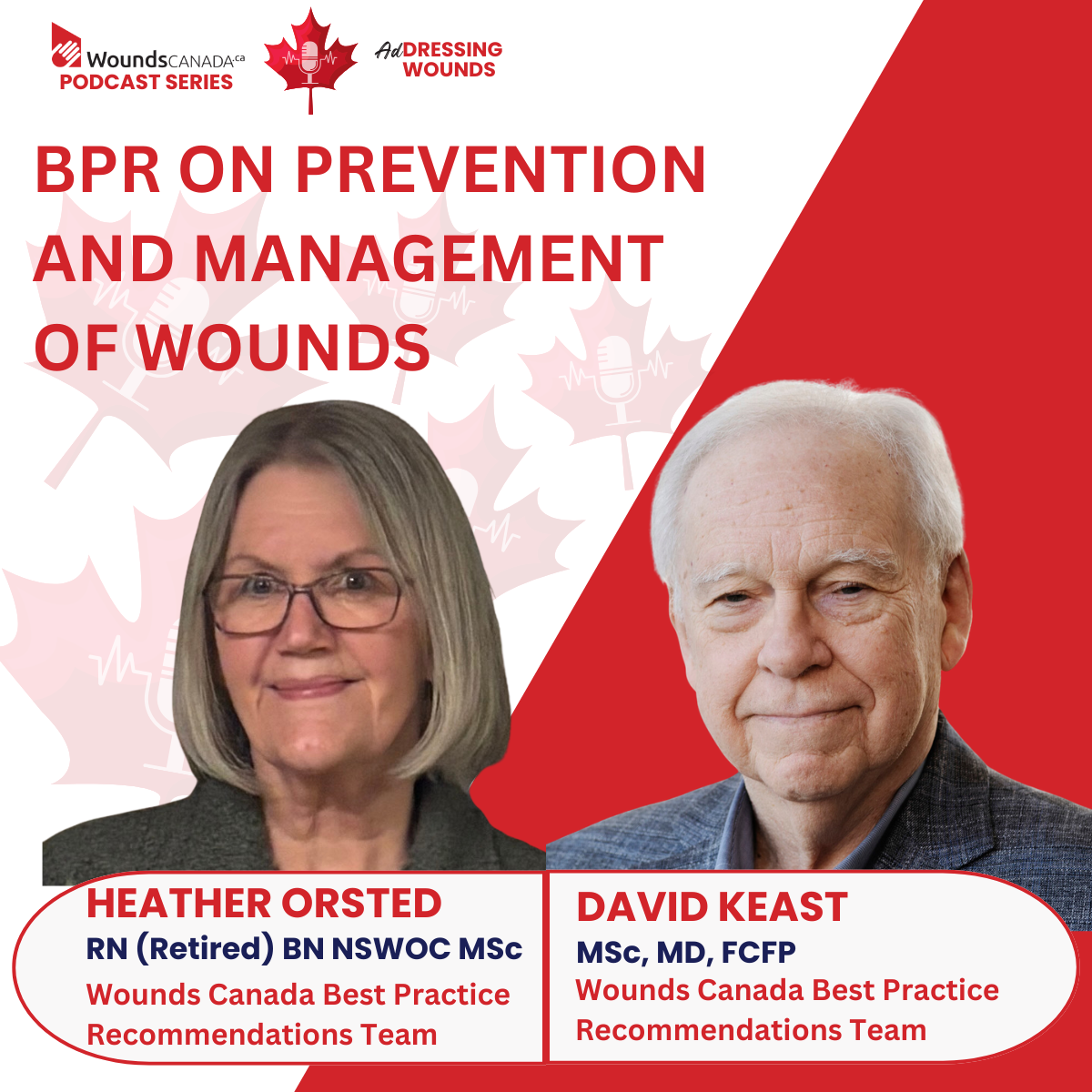 WoundsCANADA.ca
PODCAST SERIES

AdDRESSING WOUNDS

BPR ON PREVENTION AND MANAGEMENT OF WOUNDS

HEATHER ORSTED
RN (Retired) BN NSWOC MSc
Wounds Canada Best Practice Recommendations Team

DAVID KEAST
MSc, MD, FCFP
Wounds Canada Best Practice Recommendations Team